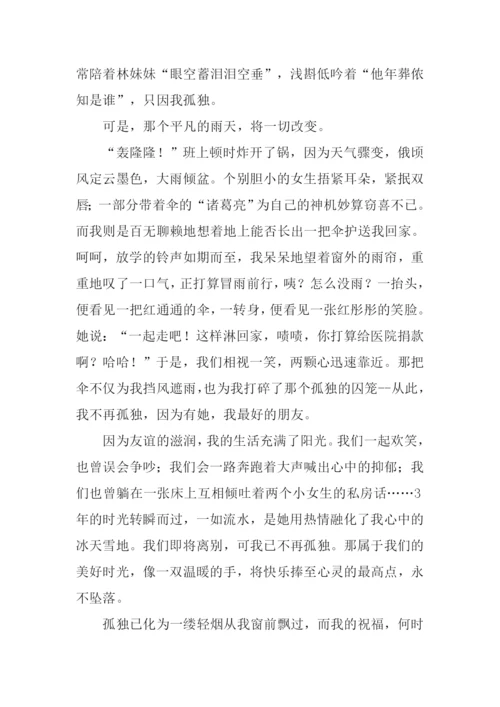 常陪着林妹妹“眼空蓄泪泪空垂”，浅斟低吟着“他年葬侬知是谁”，只因我孤独。

可是，那个平凡的雨天，将一切改变。

“轰隆隆！”班上顿时炸开了锅，因为天气骤变，俄顷风定云墨色，大雨倾盆。个别胆小的女生捂紧耳朵，紧抿双唇；一部分带着伞的“诸葛亮”为自己的神机妙算窃喜不已。而我则是百无聊赖地想着地上能否长出一把伞护送我回家。呵呵，放学的铃声如期而至，我呆呆地望着窗外的雨帘，重重地叹了一口气，正打算冒雨前行，咦？怎么没雨？一抬头，便看见一把红通通的伞，一转身，便看见一张红彤彤的笑脸。她说：“一起走吧！这样淋回家，啧啧，你打算给医院捐款啊？哈哈！”于是，我们相视一笑，两颗心迅速靠近。那把伞不仅为我挡风遮雨，也为我打碎了那个孤独的囚笼--从此，我不再孤独，因为有她，我最好的朋友。

因为友谊的滋润，我的生活充满了阳光。我们一起欢笑，也曾误会争吵；我们会一路奔跑着大声喊出心中的抑郁；我们也曾躺在一张床上互相倾吐着两个小女生的私房话……3年的时光转瞬而过，一如流水，是她用热情融化了我心中的冰天雪地。我们即将离别，可我已不再孤独。那属于我们的美好时光，像一双温暖的手，将快乐捧至心灵的最高点，永不坠落。

孤独已化为一缕轻烟从我窗前飘过，而我的祝福，何时